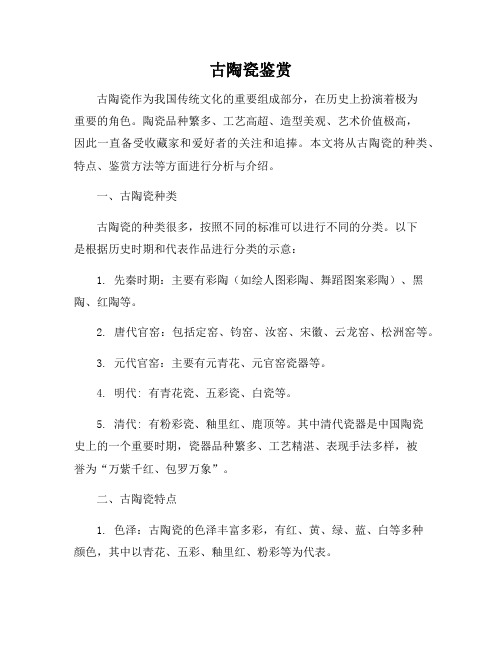 古陶瓷鉴赏

古陶瓷作为我国传统文化的重要组成部分，在历史上扮演着极为重要的角色。陶瓷品种繁多、工艺高超、造型美观、艺术价值极高，因此一直备受收藏家和爱好者的关注和追捧。本文将从古陶瓷的种类、特点、鉴赏方法等方面进行分析与介绍。

一、古陶瓷种类

古陶瓷的种类很多，按照不同的标准可以进行不同的分类。以下是根据历史时期和代表作品进行分类的示意：

1. 先秦时期：主要有彩陶（如绘人图彩陶、舞蹈图案彩陶）、黑陶、红陶等。

2. 唐代官窑：包括定窑、钧窑、汝窑、宋徽、云龙窑、松洲窑等。

3. 元代官窑：主要有元青花、元官窑瓷器等。

4. 明代：有青花瓷、五彩瓷、白瓷等。

5. 清代：有粉彩瓷、釉里红、鹿顶等。其中清代瓷器是中国陶瓷史上的一个重要时期，瓷器品种繁多、工艺精湛、表现手法多样，被誉为“万紫千红、包罗万象”。

二、古陶瓷特点

1. 色泽：古陶瓷的色泽丰富多彩，有红、黄、绿、蓝、白等多种颜色，其中以青花、五彩、釉里红、粉彩等为代表。